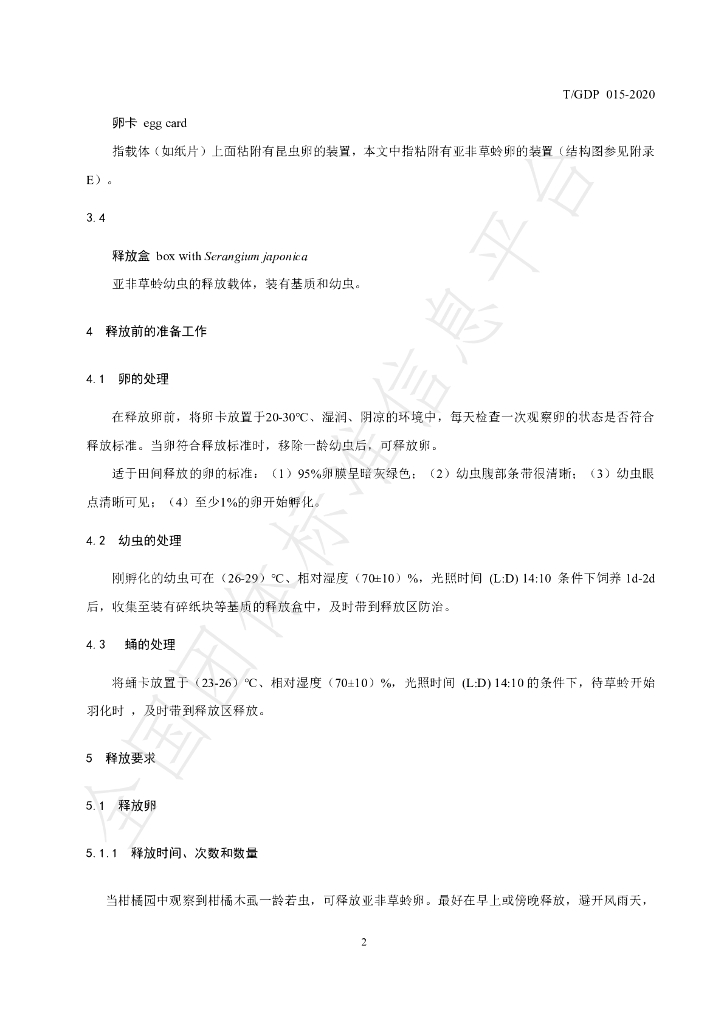 T/GDP 015-2020

卵卡 egg card

指载体（如纸片）上面粘附有昆虫卵的装置，本文中指粘附有亚非草蛉卵的装置（结构图参见附录E）。

3.4

释放盒 box with Serangium japonica

亚非草蛉幼虫的释放载体，装有基质和幼虫。

4 释放前的准备工作

4.1 卵的处理

在释放卵前，将卵卡放置于20-30°C、湿润、阴凉的环境中，每天检查一次观察卵的状态是否符合释放标准。当卵符合释放标准时，移除一龄幼虫后，可释放卵。

适于田间释放的卵的标准：（1）95%卵膜呈暗灰绿色；（2）幼虫腹部条带很清晰；（3）幼虫眼点清晰可见；（4）至少1%的卵开始孵化。

4.2 幼虫的处理

刚孵化的幼虫可在（26-29）℃、相对湿度（70±10）%，光照时间 (L:D) 14:10 条件下饲养1d-2d后，收集至装有碎纸块等基质的释放盒中，及时带到释放区防治。

4.3 蛹的处理

将蛹卡放置于（23-26）℃、相对湿度（70±10）%，光照时间 (L:D) 14:10的条件下，待草蛉开始羽化时，及时带到释放区释放。

5 释放要求

5.1 释放卵

5.1.1 释放时间、次数和数量

当柑橘园中观察到柑橘木虱一龄若虫，可释放亚非草蛉卵。最好在早上或傍晚释放，避开风雨天，

2

全国团体标准信息平台